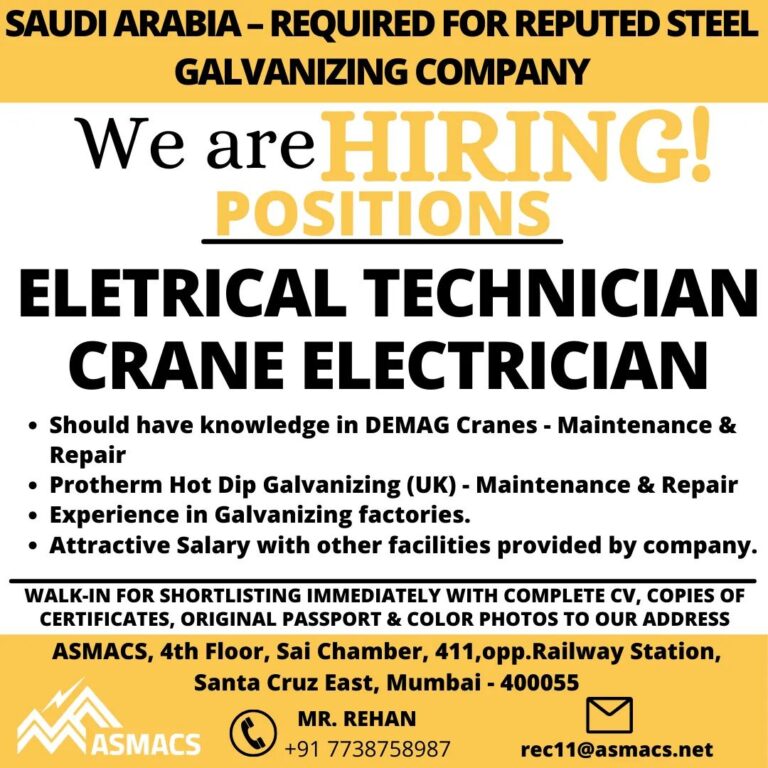 SAUDI ARABIA – REQUIRED FOR REPUTED STEEL GALVANIZING COMPANY

We are HIRING!

POSITIONS

ELETRICAL TECHNICIAN
CRANE ELECTRICIAN

• Should have knowledge in DEMAG Cranes - Maintenance & Repair
• Protherm Hot Dip Galvanizing (UK) - Maintenance & Repair
• Experience in Galvanizing factories.
• Attractive Salary with other facilities provided by company.

WALK-IN FOR SHORTLISTING IMMEDIATELY WITH COMPLETE CV, COPIES OF CERTIFICATES, ORIGINAL PASSPORT & COLOR PHOTOS TO OUR ADDRESS

ASMACS, 4th Floor, Sai Chamber, 411,opp.Railway Station,
Santa Cruz East, Mumbai - 400055

ASMACS

MR. REHAN
+91 7738758987

rec11@asmacs.net